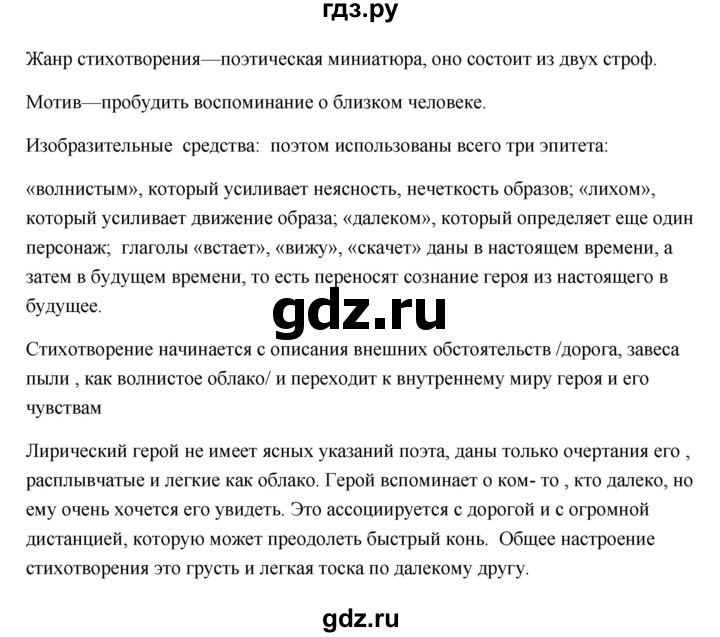 гдз.ру

Жанр стихотворения—поэтическая миниатюра, оно состоит из двух строф.

Мотив—пробудить воспоминание о близком человеке.

Изобразительные средства: поэтом использованы всего три эпитета:

«волнистым», который усиливает неясность, нечеткость образов; «лихом», который усиливает движение образа; «далеком», который определяет еще один персонаж; глаголы «встает», «вижу», «скачет» даны в настоящем времени, а затем в будущем времени, то есть переносят сознание героя из настоящего в будущее.

gdz.ru

Стихотворение начинается с описания внешних обстоятельств /дорога, завеса пыли , как волнистое облако/ и переходит к внутреннему миру героя и его чувствам

Лирический герой не имеет ясных указаний поэта, даны только очертания его , расплывчатые и легкие как облако. Герой вспоминает о ком- то , кто далеко, но ему очень хочется его увидеть. Это ассоциируется с дорогой и с огромной дистанцией, которую может преодолеть быстрый конь. Общее настроение стихотворения это грусть и легкая тоска по далекому другу.

gdz.ru